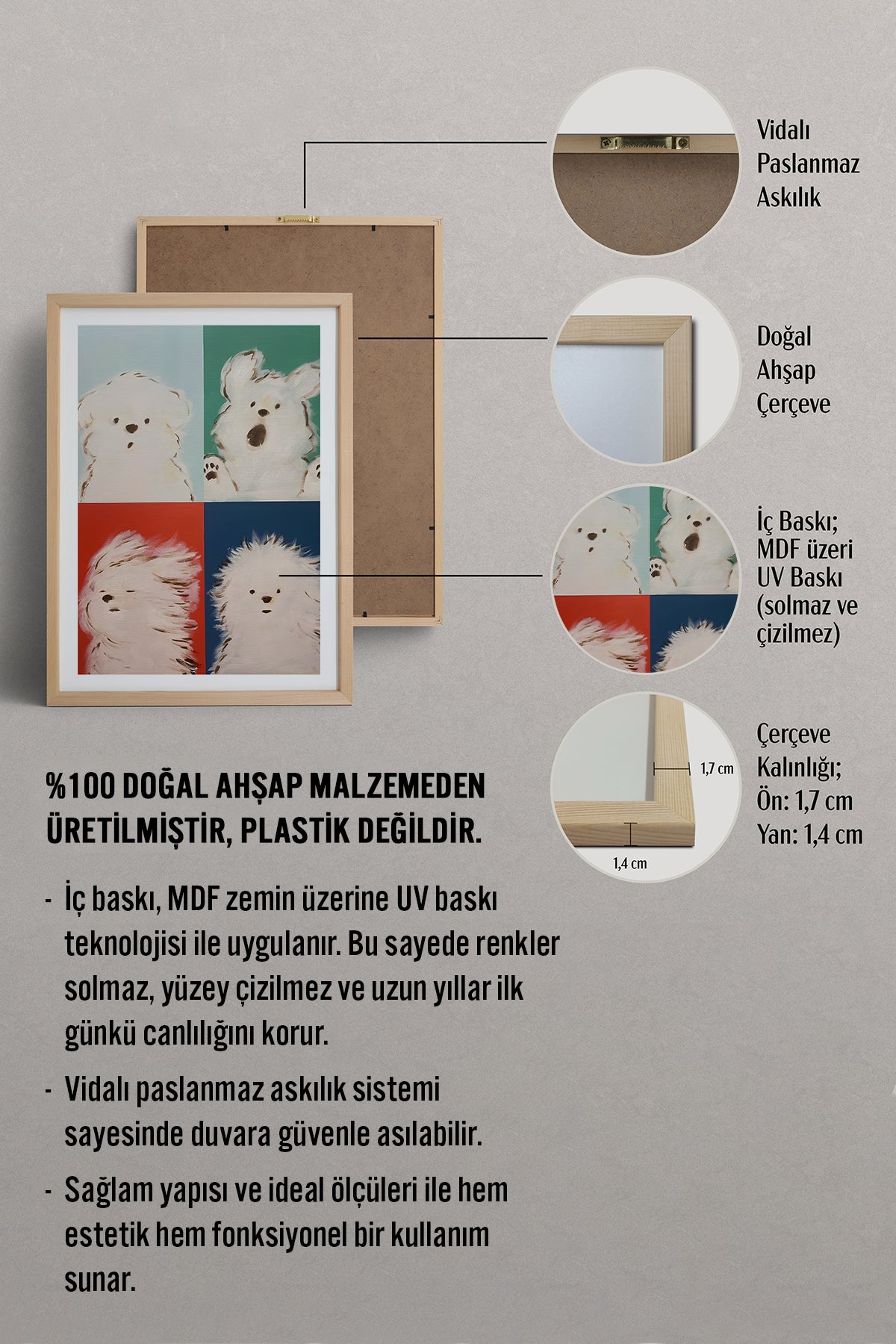 Vidalı Paslanmaz Askılık

Doğal Ahşap Çerçeve

İç Baskı; MDF üzeri UV Baskı (solmaz ve çizilmez)

1,7 cm

1,4 cm

Çerçeve Kalınlığı; Ön: 1,7 cm Yan: 1,4 cm

%100 DOĞAL AHŞAP MALZEMEDEN ÜRETİLMİŞTİR, PLASTİK DEĞİLDİR.

- İç baskı, MDF zemin üzerine UV baskı teknolojisi ile uygulanır. Bu sayede renkler solmaz, yüzey çizilmez ve uzun yıllar ilk günkü canlılığını korur.

- Vidalı paslanmaz askılık sistemi sayesinde duvara güvenle asılabilir.

- Sağlam yapısı ve ideal ölçüleri ile hem estetik hem fonksiyonel bir kullanım sunar.